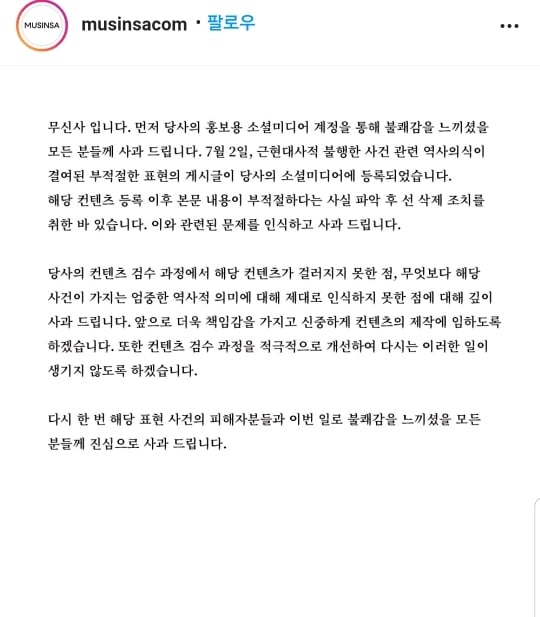 MUSINSA

musinsacom • 팔로우

무신사 입니다. 먼저 당사의 홍보용 소셜미디어 계정을 통해 불쾌감을 느끼셨을 모든 분들께 사과 드립니다. 7월 2일, 근현대사적 불행한 사건 관련 역사의식이 결여된 부적절한 표현의 게시글이 당사의 소셜미디어에 등록되었습니다. 해당 컨텐츠 등록 이후 본문 내용이 부적절하다는 사실 파악 후 선 삭제 조치를 취한 바 있습니다. 이와 관련된 문제를 인식하고 사과 드립니다.

당사의 컨텐츠 검수 과정에서 해당 컨텐츠가 걸러지지 못한 점, 무엇보다 해당 사건이 가지는 엄중한 역사적 의미에 대해 제대로 인식하지 못한 점에 대해 깊이 사과 드립니다. 앞으로 더욱 책임감을 가지고 신중하게 컨텐츠의 제작에 임하도록 하겠습니다. 또한 컨텐츠 검수 과정을 적극적으로 개선하여 다시는 이러한 일이 생기지 않도록 하겠습니다.

다시 한 번 해당 표현 사건의 피해자분들과 이번 일로 불쾌감을 느끼셨을 모든 분들께 진심으로 사과 드립니다.